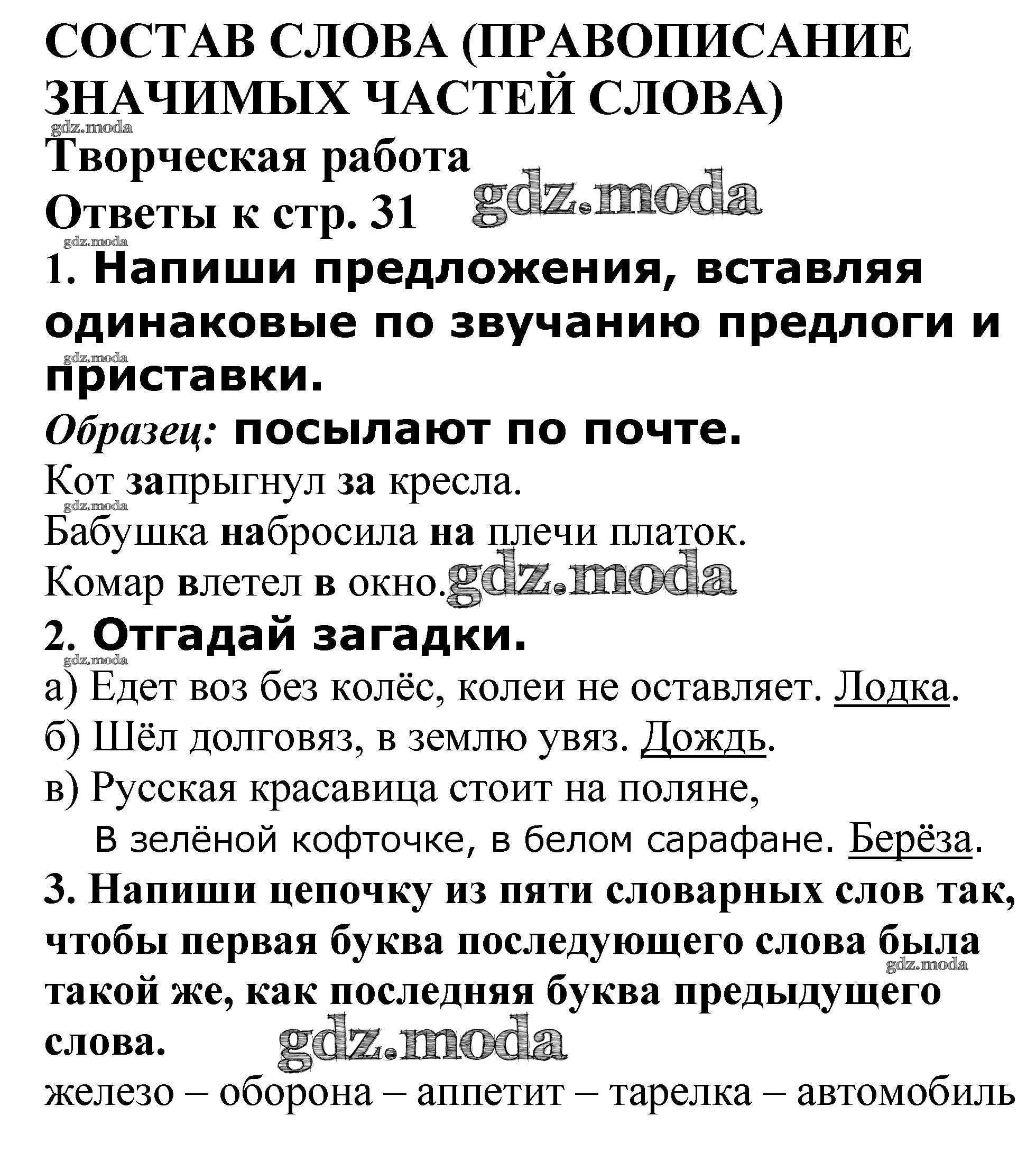 СОСТАВ СЛОВА (ПРАВОПИСАНИЕ ЗНАЧИМЫХ ЧАСТЕЙ СЛОВА)
gdz.moda
Творческая работа
Ответы к стр. 31 gdz.moda
gdz.moda
1. Напиши предложения, вставляя одинаковые по звучанию предлоги и приставки.
gdz.moda
Образец: посылают по почте.
Кот запрыгнул за кресла.
gdz.moda
Бабушка набросила на плечи платок.
Комар влетел в окно. gdz.moda
2. Отгадай загадки.
gdz.moda
а) Едет воз без колёс, колеи не оставляет. Лодка.
б) Шёл долговяз, в землю увяз. Дождь.
в) Русская красавица стоит на поляне,
В зелёной кофточке, в белом сарафане. Берёза.
3. Напиши цепочку из пяти словарных слов так, чтобы первая буква последующего слова была такой же, как последняя буква предыдущего слова.
gdz.moda
gdz.moda
железо – оборона – аппетит – тарелка – автомобиль